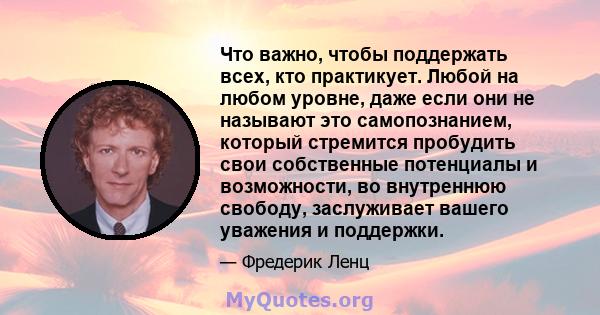 Что важно, чтобы поддержать всех, кто практикует. Любой на любом уровне, даже если они не называют это самопознанием, который стремится пробудить свои собственные потенциалы и возможности, во внутреннюю свободу, заслуживает вашего уважения и поддержки.

— Фредерик Ленц

MyQuotes.org